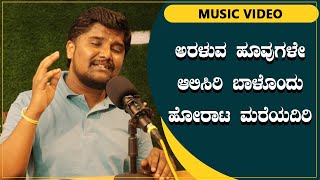 MUSIC VIDEO

ಅರಳುವ ಹೂವುಗಳೇ
ಆಲಿಸಿರಿ ಬಾಳೊಂದು
ಹೋರಾಟ ಮರೆಯದಿರಿ